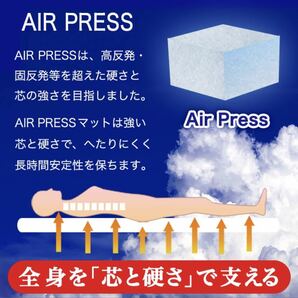 AIR PRESS

AIR PRESSは、高反発・固反発等を超えた硬さと芯の強さを目指しました。

AIR PRESSマットは強い芯と硬さで、へたりにくく長時間安定性を保ちます。

Air Press

全身を「芯と硬さ」で支える